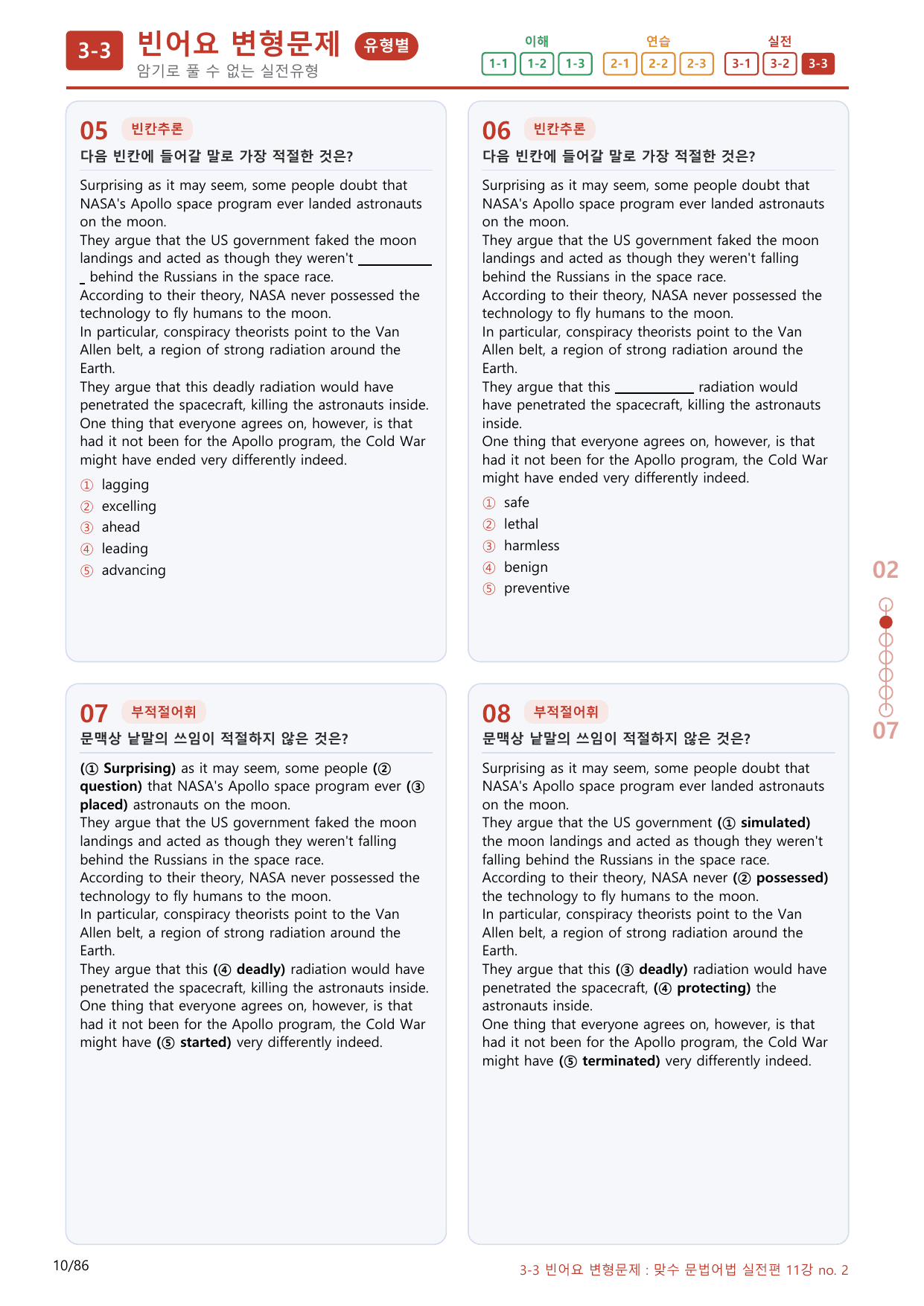 3-3 빈어요 변형문제 유형별
암기로 풀 수 없는 실전유형

이해
1-1 1-2 1-3
연습
2-1 2-2 2-3
실전
3-1 3-2 3-3

05 빈칸추론
다음 빈칸에 들어갈 말로 가장 적절한 것은?

Surprising as it may seem, some people doubt that NASA's Apollo space program ever landed astronauts on the moon.
They argue that the US government faked the moon landings and acted as though they weren't ____ behind the Russians in the space race.
According to their theory, NASA never possessed the technology to fly humans to the moon.
In particular, conspiracy theorists point to the Van Allen belt, a region of strong radiation around the Earth.
They argue that this deadly radiation would have penetrated the spacecraft, killing the astronauts inside.
One thing that everyone agrees on, however, is that had it not been for the Apollo program, the Cold War might have ended very differently indeed.

① lagging
② excelling
③ ahead
④ leading
⑤ advancing

06 빈칸추론
다음 빈칸에 들어갈 말로 가장 적절한 것은?

Surprising as it may seem, some people doubt that NASA's Apollo space program ever landed astronauts on the moon.
They argue that the US government faked the moon landings and acted as though they weren't falling behind the Russians in the space race.
According to their theory, NASA never possessed the technology to fly humans to the moon.
In particular, conspiracy theorists point to the Van Allen belt, a region of strong radiation around the Earth.
They argue that this ____ radiation would have penetrated the spacecraft, killing the astronauts inside.
One thing that everyone agrees on, however, is that had it not been for the Apollo program, the Cold War might have ended very differently indeed.

① safe
② lethal
③ harmless
④ benign
⑤ preventive

07 부적절어휘
문맥상 낱말의 쓰임이 적절하지 않은 것은?

(① Surprising) as it may seem, some people (② question) that NASA's Apollo space program ever (③ placed) astronauts on the moon.
They argue that the US government faked the moon landings and acted as though they weren't falling behind the Russians in the space race.
According to their theory, NASA never possessed the technology to fly humans to the moon.
In particular, conspiracy theorists point to the Van Allen belt, a region of strong radiation around the Earth.
They argue that this (④ deadly) radiation would have penetrated the spacecraft, killing the astronauts inside.
One thing that everyone agrees on, however, is that had it not been for the Apollo program, the Cold War might have (⑤ started) very differently indeed.

08 부적절어휘
문맥상 낱말의 쓰임이 적절하지 않은 것은?

Surprising as it may seem, some people doubt that NASA's Apollo space program ever landed astronauts on the moon.
They argue that the US government (① simulated) the moon landings and acted as though they weren't falling behind the Russians in the space race.
According to their theory, NASA never (② possessed) the technology to fly humans to the moon.
In particular, conspiracy theorists point to the Van Allen belt, a region of strong radiation around the Earth.
They argue that this (③ deadly) radiation would have penetrated the spacecraft, (④ protecting) the astronauts inside.
One thing that everyone agrees on, however, is that had it not been for the Apollo program, the Cold War might have (⑤ terminated) very differently indeed.

02
07

10/86
3-3 빈어요 변형문제 : 맞수 문법어법 실전편 11강 no. 2